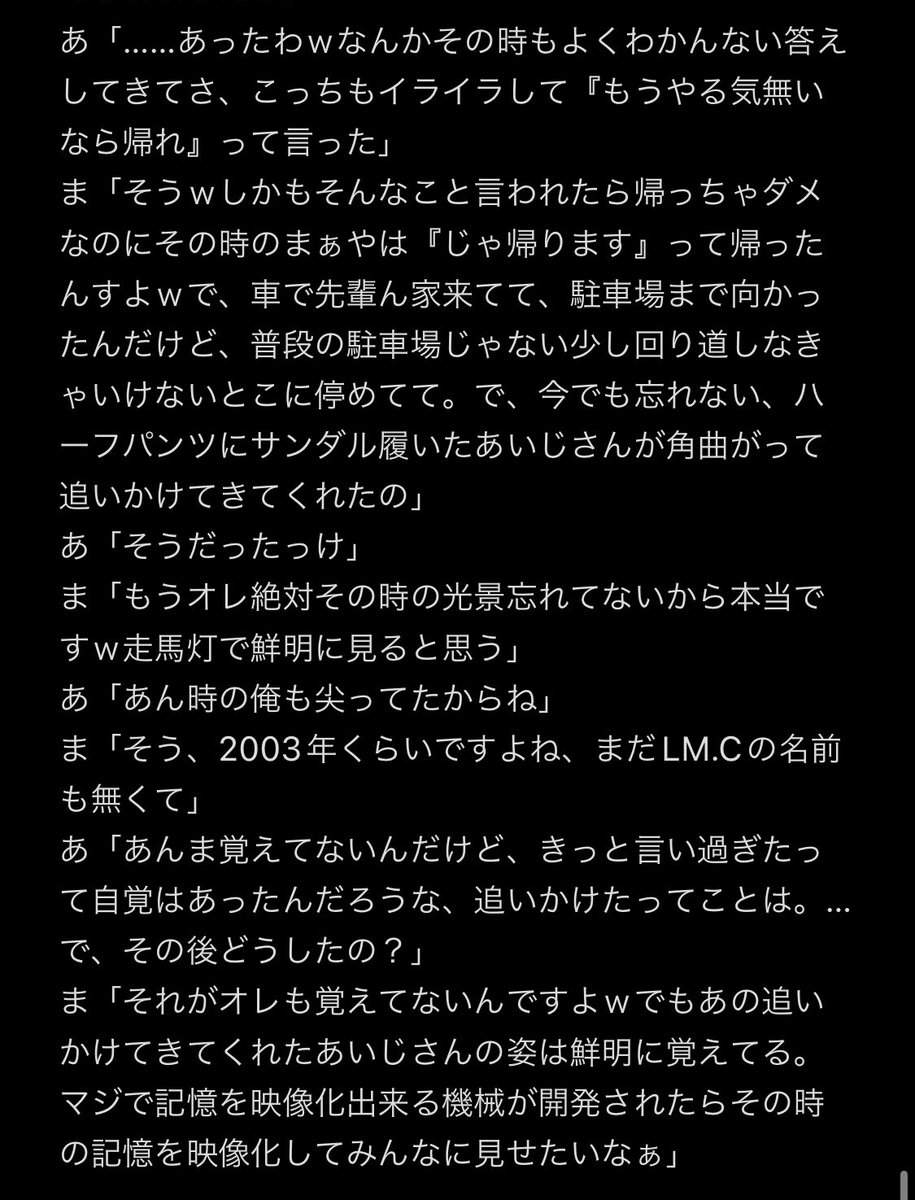 あ「……あったわｗなんかその時もよくわかんない答えしてきてさ、こっちもイライラして『もうやる気無いなら帰れ』って言った」
ま「そうｗしかもそんなこと言われたら帰っちゃダメなのにその時のまぁやは『じゃ帰ります』って帰ったんすよｗで、車で先輩ん家来てて、駐車場まで向かったんだけど、普段の駐車場じゃない少し回り道しなきゃいけないとこに停めてて。で、今でも忘れない、ハーフパンツにサンダル履いたあいじさんが角曲がって追いかけてきてくれたの」
あ「そうだったっけ」
ま「もうオレ絶対その時の光景忘れてないから本当ですｗ走馬灯で鮮明に見ると思う」
あ「あん時の俺も尖ってたからね」
ま「そう、2003年くらいですよね、まだLM.Cの名前も無くて」
あ「あんま覚えてないんだけど、きっと言い過ぎたって自覚はあったんだろうな、追いかけたってことは。…で、その後どうしたの？」
ま「それがオレも覚えてないんですよｗでもあの追いかけてきてくれたあいじさんの姿は鮮明に覚えてる。マジで記憶を映像化出来る機械が開発されたらその時の記憶を映像化してみんなに見せたいなぁ」